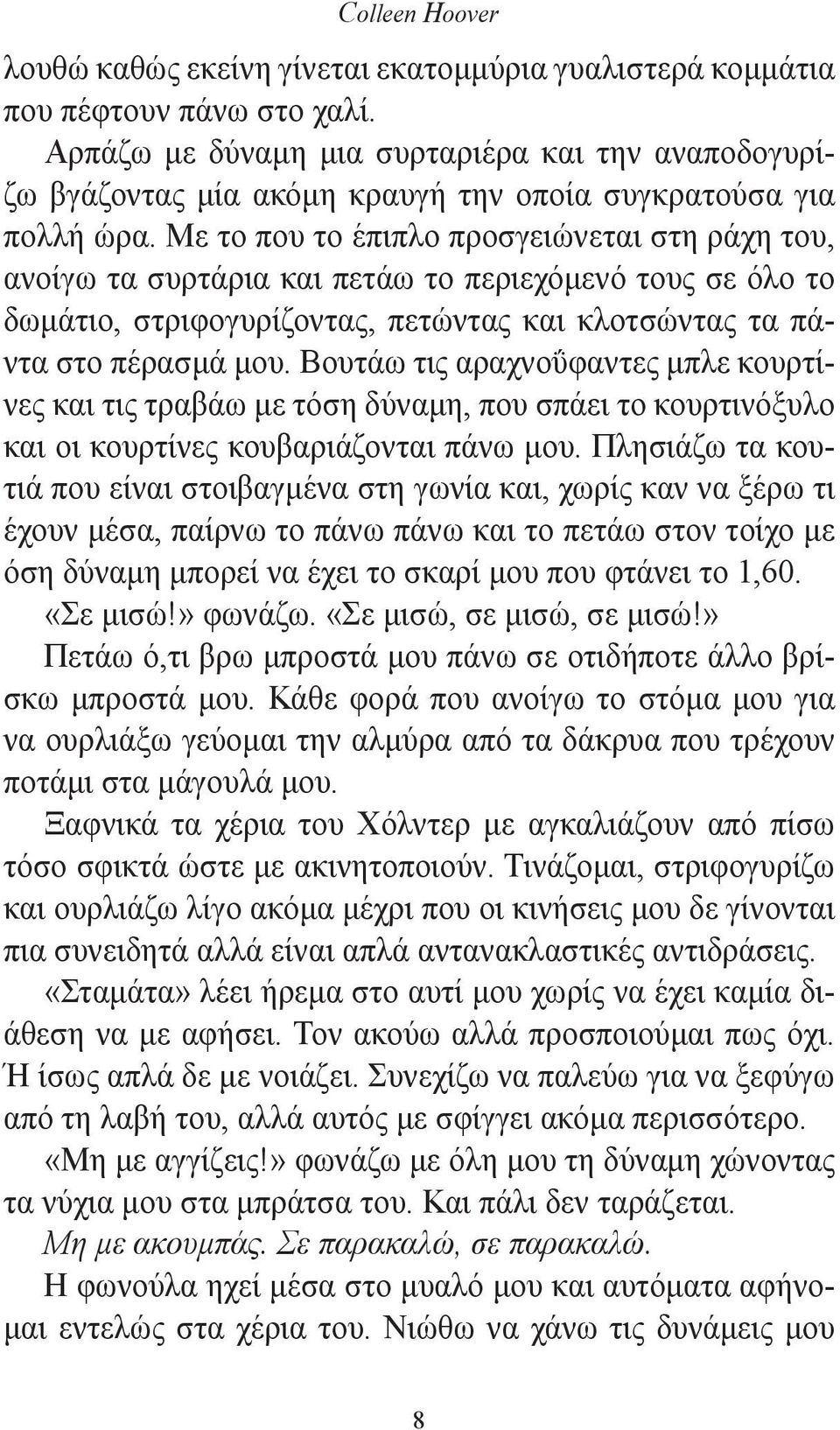 Colleen Hoover

λουθώ καθώς εκείνη γίνεται εκατομμύρια γυαλιστερά κομμάτια που πέφτουν πάνω στο χαλί.

Αρπάζω με δύναμη μια συρταριέρα και την αναποδογυρίζω βγάζοντας μία ακόμη κραυγή την οποία συγκρατούσα για πολλή ώρα. Με το που το έπιπλο προσγειώνεται στη ράχη του, ανοίγω τα συρτάρια και πετάω το περιεχόμενό τους σε όλο το δωμάτιο, στριφογυρίζοντας, πετώντας και κλοτσώντας τα πάντα στο πέρασμά μου. Βουτάω τις αραχνοΰφαντες μπλε κουρτίνες και τις τραβάω με τόση δύναμη, που σπάει το κουρτινόξυλο και οι κουρτίνες κουβαριάζονται πάνω μου. Πλησιάζω τα κουτιά που είναι στοιβαγμένα στη γωνία και, χωρίς καν να ξέρω τι έχουν μέσα, παίρνω το πάνω πάνω και το πετάω στον τοίχο με όση δύναμη μπορεί να έχει το σκαρί μου που φτάνει το 1,60.

«Σε μισώ!» φωνάζω. «Σε μισώ, σε μισώ, σε μισώ!»

Πετάω ό,τι βρω μπροστά μου πάνω σε οτιδήποτε άλλο βρίσκω μπροστά μου. Κάθε φορά που ανοίγω το στόμα μου για να ουρλιάξω γεύομαι την αλμύρα από τα δάκρυα που τρέχουν ποτάμι στα μάγουλά μου.

Ξαφνικά τα χέρια του Χόλντερ με αγκαλιάζουν από πίσω τόσο σφικτά ώστε με ακινητοποιούν. Τινάζομαι, στριφογυρίζω και ουρλιάζω λίγο ακόμα μέχρι που οι κινήσεις μου δε γίνονται πια συνειδητά αλλά είναι απλά αντανακλαστικές αντιδράσεις.

«Σταμάτα» λέει ήρεμα στο αυτί μου χωρίς να έχει καμία διάθεση να με αφήσει. Τον ακούω αλλά προσποιούμαι πως όχι. Ή ίσως απλά δε με νοιάζει. Συνεχίζω να παλεύω για να ξεφύγω από τη λαβή του, αλλά αυτός με σφίγγει ακόμα περισσότερο.

«Μη με αγγίζεις!» φωνάζω με όλη μου τη δύναμη χώνοντας τα νύχια μου στα μπράτσα του. Και πάλι δεν ταράζεται.

Μη με ακουμπάς. Σε παρακαλώ, σε παρακαλώ.

Η φωνούλα ηχεί μέσα στο μυαλό μου και αυτόματα αφήνομαι εντελώς στα χέρια του. Νιώθω να χάνω τις δυνάμεις μου

8